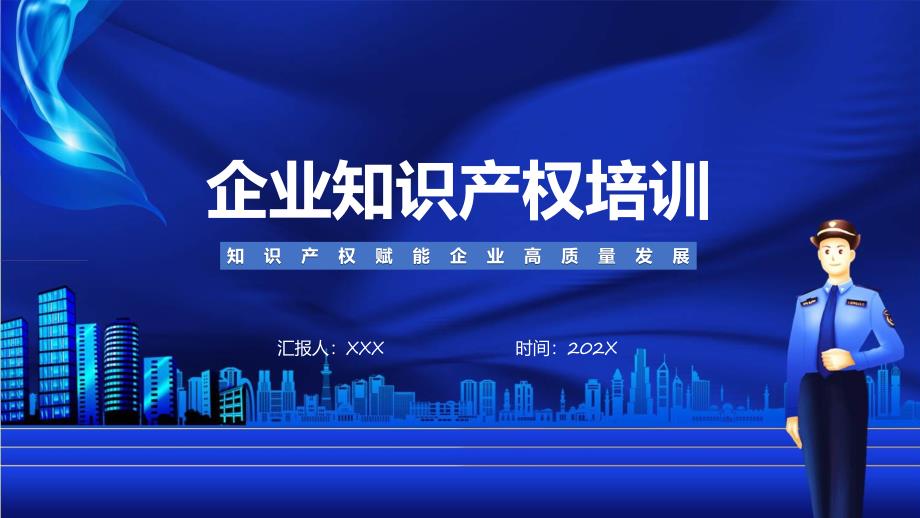 企业知识产权培训

知识产权赋能企业高质量发展

汇报人：XXX

时间：202X